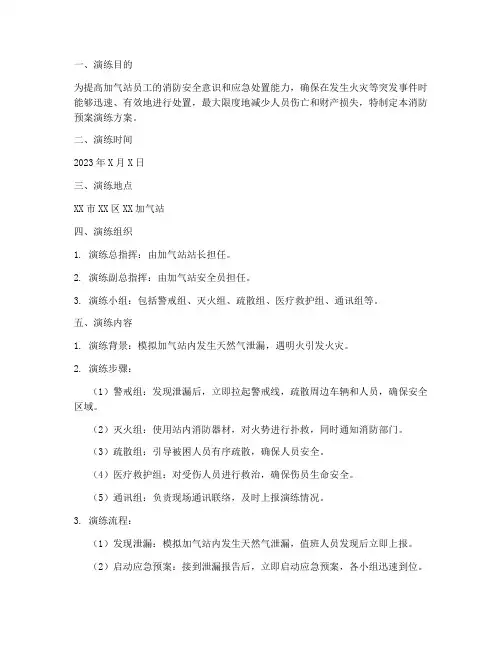 一、演练目的

为提高加气站员工的消防安全意识和应急处置能力，确保在发生火灾等突发事件时能够迅速、有效地进行处置，最大限度地减少人员伤亡和财产损失，特制定本消防预案演练方案。

二、演练时间

2023 年 X 月 X 日

三、演练地点

XX 市 XX 区 XX 加气站

四、演练组织

1. 演练总指挥：由加气站站长担任。

2. 演练副总指挥：由加气站安全员担任。

3. 演练小组：包括警戒组、灭火组、疏散组、医疗救护组、通讯组等。

五、演练内容

1. 演练背景：模拟加气站内发生天然气泄漏，遇明火引发火灾。

2. 演练步骤：

（1）警戒组：发现泄漏后，立即拉起警戒线，疏散周边车辆和人员，确保安全区域。

（2）灭火组：使用站内消防器材，对火势进行扑救，同时通知消防部门。

（3）疏散组：引导被困人员有序疏散，确保人员安全。

（4）医疗救护组：对受伤人员进行救治，确保伤员生命安全。

（5）通讯组：负责现场通讯联络，及时上报演练情况。

3. 演练流程：

（1）发现泄漏：模拟加气站内发生天然气泄漏，值班人员发现后立即上报。

（2）启动应急预案：接到泄漏报告后，立即启动应急预案，各小组迅速到位。